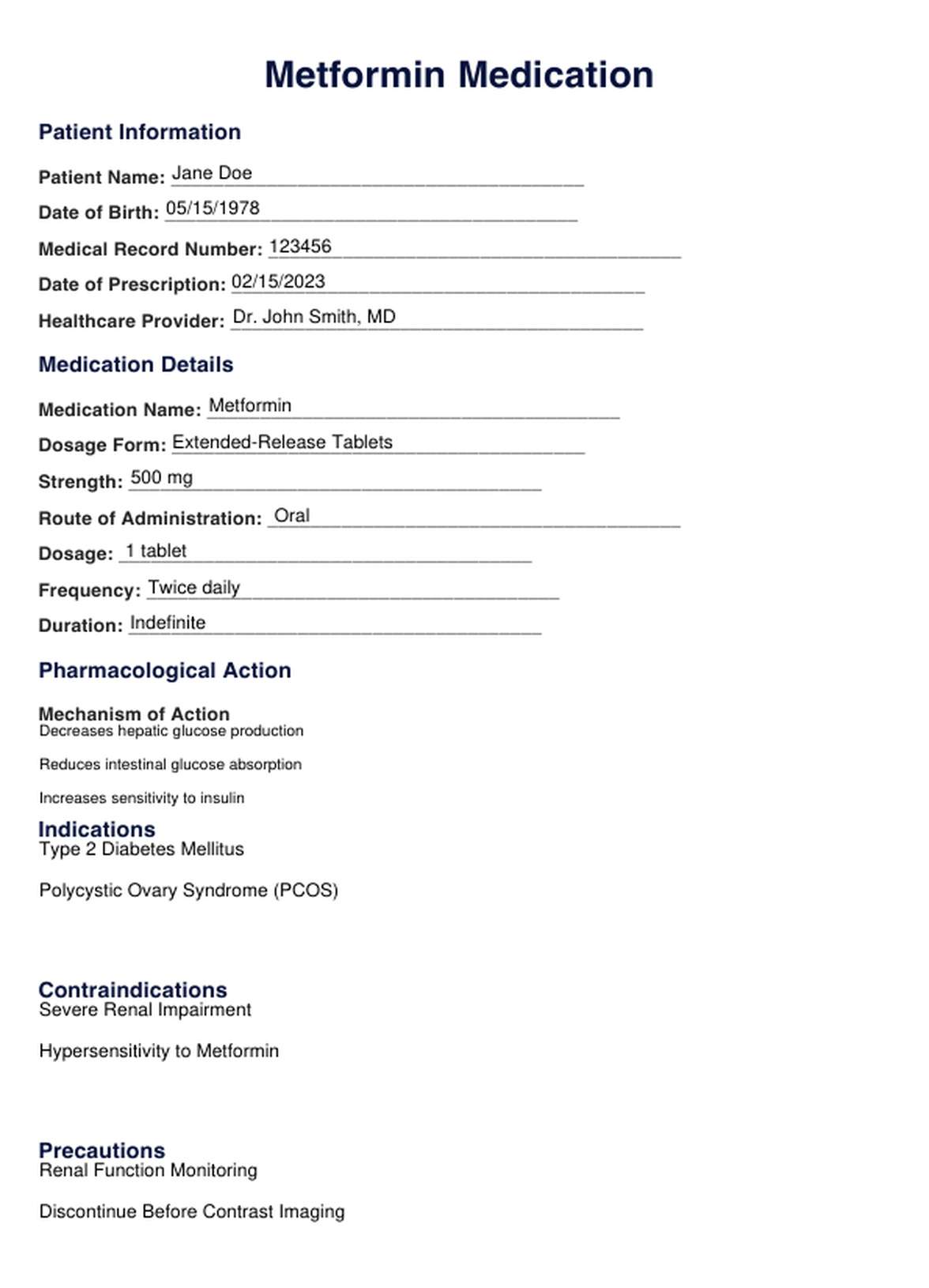 Metformin Medication

Patient Information

Patient Name: Jane Doe

Date of Birth: 05/15/1978

Medical Record Number: 123456

Date of Prescription: 02/15/2023

Healthcare Provider: Dr. John Smith, MD

Medication Details

Medication Name: Metformin

Dosage Form: Extended-Release Tablets

Strength: 500 mg

Route of Administration: Oral

Dosage: 1 tablet

Frequency: Twice daily

Duration: Indefinite

Pharmacological Action

Mechanism of Action
Decreases hepatic glucose production

Reduces intestinal glucose absorption

Increases sensitivity to insulin

Indications
Type 2 Diabetes Mellitus

Polycystic Ovary Syndrome (PCOS)

Contraindications
Severe Renal Impairment

Hypersensitivity to Metformin

Precautions
Renal Function Monitoring

Discontinue Before Contrast Imaging